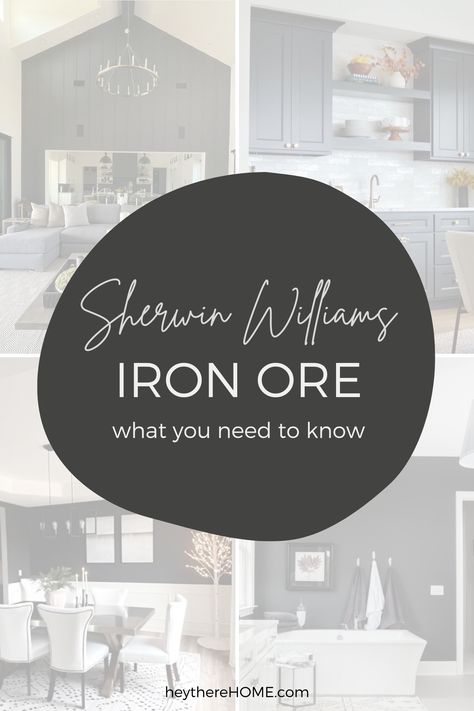 Sherwin Williams
IRON ORE
what you need to know

heythereHOME.com